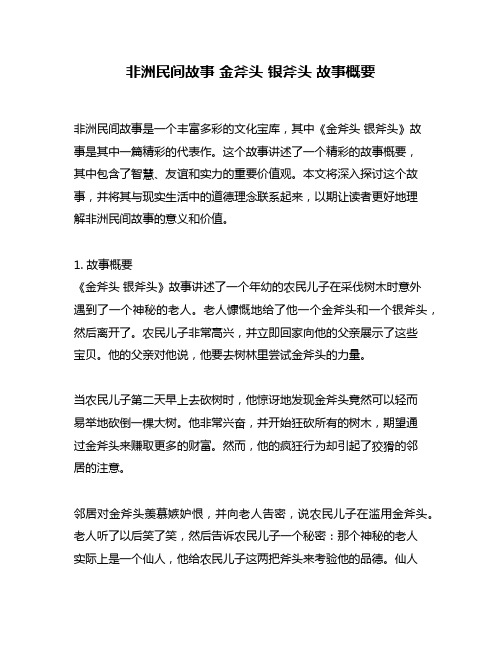 非洲民间故事 金斧头 银斧头 故事概要

非洲民间故事是一个丰富多彩的文化宝库，其中《金斧头 银斧头》故事是其中一篇精彩的代表作。这个故事讲述了一个精彩的故事概要，其中包含了智慧、友谊和实力的重要价值观。本文将深入探讨这个故事，并将其与现实生活中的道德理念联系起来，以期让读者更好地理解非洲民间故事的意义和价值。

1. 故事概要
《金斧头 银斧头》故事讲述了一个年幼的农民儿子在采伐树木时意外遇到了一个神秘的老人。老人慷慨地给了他一个金斧头和一个银斧头，然后离开了。农民儿子非常高兴，并立即回家向他的父亲展示了这些宝贝。他的父亲对他说，他要去树林里尝试金斧头的力量。

当农民儿子第二天早上去砍树时，他惊讶地发现金斧头竟然可以轻而易举地砍倒一棵大树。他非常兴奋，并开始狂砍所有的树木，期望通过金斧头来赚取更多的财富。然而，他的疯狂行为却引起了狡猾的邻居的注意。

邻居对金斧头羡慕嫉妒恨，并向老人告密，说农民儿子在滥用金斧头。老人听了以后笑了笑，然后告诉农民儿子一个秘密：那个神秘的老人实际上是一个仙人，他给农民儿子这两把斧头来考验他的品德。仙人